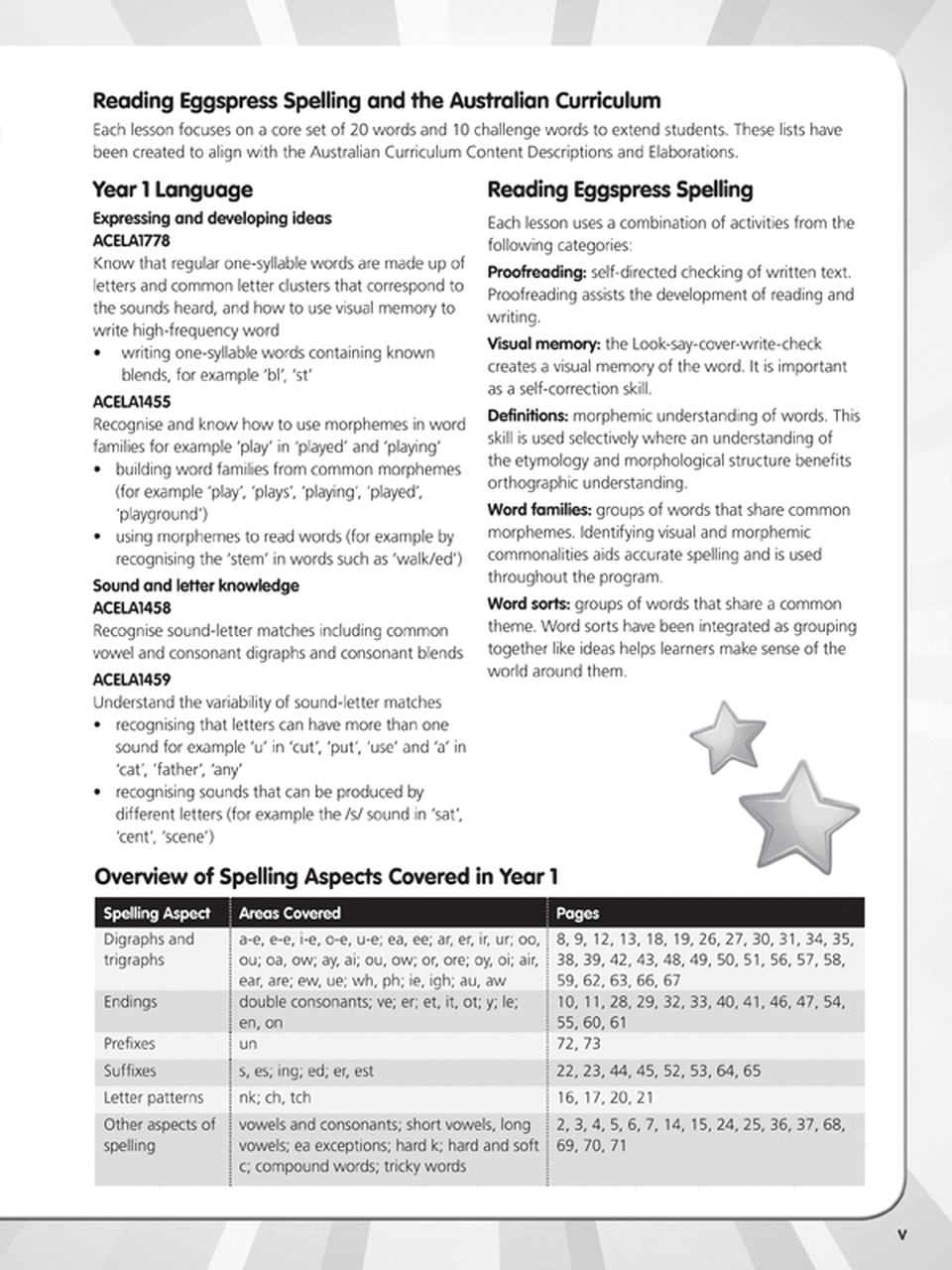 Reading Eggspress Spelling and the Australian Curriculum

Each lesson focuses on a core set of 20 words and 10 challenge words to extend students. These lists have been created to align with the Australian Curriculum Content Descriptions and Elaborations.

Year 1 Language

Expressing and developing ideas

ACELA1778

Know that regular one-syllable words are made up of letters and common letter clusters that correspond to the sounds heard, and how to use visual memory to write high-frequency word

• writing one-syllable words containing known blends, for example 'bl', 'st'

ACELA1455

Recognise and know how to use morphemes in word families for example 'play' in 'played' and 'playing'

• building word families from common morphemes (for example 'play', 'plays', 'playing', 'played', 'playground')

• using morphemes to read words (for example by recognising the 'stem' in words such as 'walk/ed')

Sound and letter knowledge

ACELA1458

Recognise sound-letter matches including common vowel and consonant digraphs and consonant blends

ACELA1459

Understand the variability of sound-letter matches

• recognising that letters can have more than one sound for example 'u' in 'cut', 'put', 'use' and 'a' in 'cat', 'father', 'any'

• recognising sounds that can be produced by different letters (for example the /s/ sound in 'sat', 'cent', 'scene')

Reading Eggspress Spelling

Each lesson uses a combination of activities from the following categories:

Proofreading: self-directed checking of written text. Proofreading assists the development of reading and writing.

Visual memory: the Look-say-cover-write-check creates a visual memory of the word. It is important as a self-correction skill.

Definitions: morphemic understanding of words. This skill is used selectively where an understanding of the etymology and morphological structure benefits orthographic understanding.

Word families: groups of words that share common morphemes. Identifying visual and morphemic commonalities aids accurate spelling and is used throughout the program.

Word sorts: groups of words that share a common theme. Word sorts have been integrated as grouping together like ideas helps learners make sense of the world around them.

Overview of Spelling Aspects Covered in Year 1

| Spelling Aspect | Areas Covered | Pages |
|---|---|---|
| Digraphs and trigraphs | a-e, e-e, i-e, o-e, u-e; ea, ee; ar, er, ir, ur; oo, ou; oa, ow; ay, ai; ou, ow; or, ore; oy, oi; air, ear, are; ew, ue; wh, ph; ie, igh; au, aw | 8, 9, 12, 13, 18, 19, 26, 27, 30, 31, 34, 35, 38, 39, 42, 43, 48, 49, 50, 51, 56, 57, 58, 59, 62, 63, 66, 67 |
| Endings | double consonants; ve; er; et, it, ot; y; le; en, on | 10, 11, 28, 29, 32, 33, 40, 41, 46, 47, 54, 55, 60, 61 |
| Prefixes | un | 72, 73 |
| Suffixes | s, es; ing; ed; er, est | 22, 23, 44, 45, 52, 53, 64, 65 |
| Letter patterns | nk; ch, tch | 16, 17, 20, 21 |
| Other aspects of spelling | vowels and consonants; short vowels, long vowels; ea exceptions; hard k; hard and soft c; compound words; tricky words | 2, 3, 4, 5, 6, 7, 14, 15, 24, 25, 36, 37, 68, 69, 70, 71 |

v